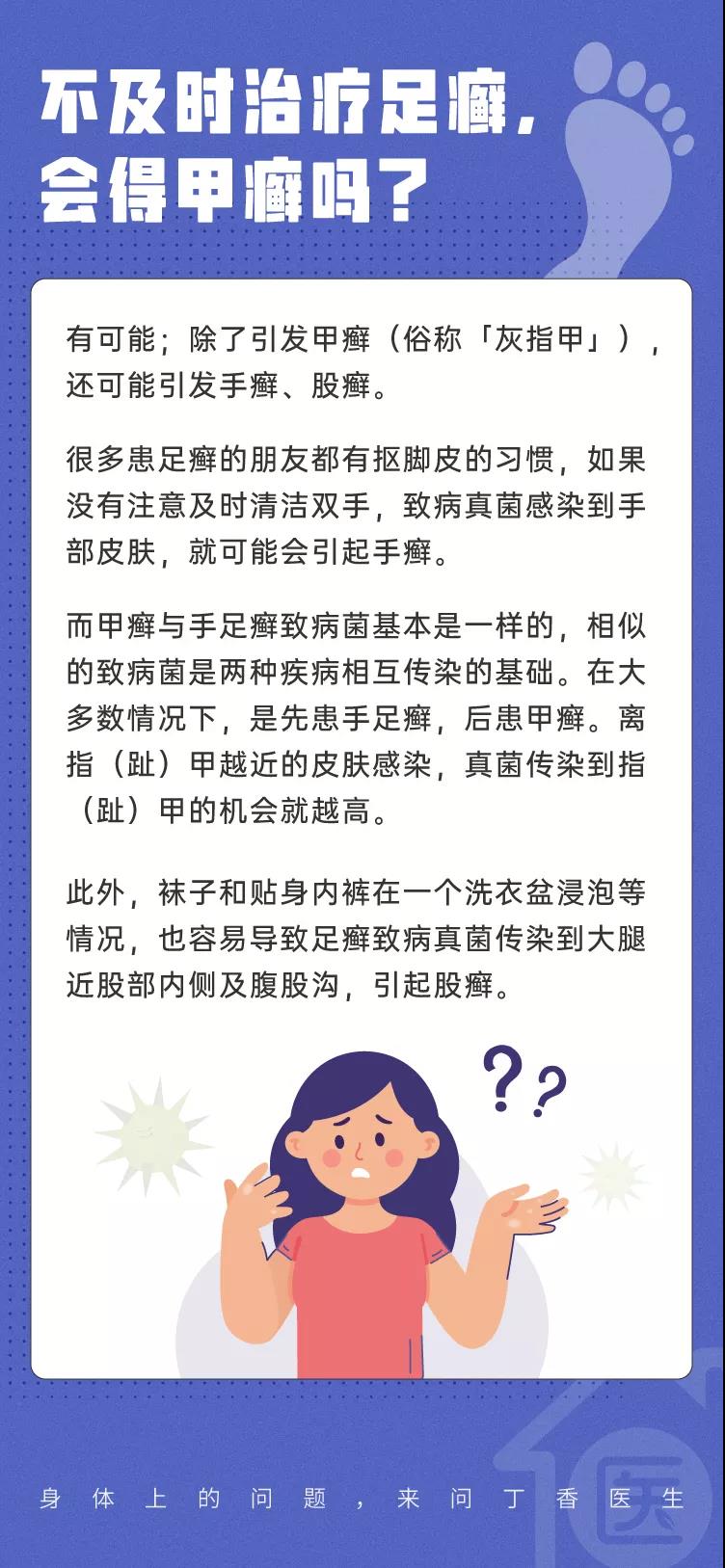 不及时治疗足癣，会得甲癣吗？

有可能；除了引发甲癣（俗称「灰指甲」），还可能引发手癣、股癣。

很多患足癣的朋友都有抠脚皮的习惯，如果没有注意及时清洁双手，致病真菌感染到手部皮肤，就可能会引起手癣。

而甲癣与手足癣致病菌基本是一样的，相似的致病菌是两种疾病相互传染的基础。在大多数情况下，是先患手足癣，后患甲癣。离指（趾）甲越近的皮肤感染，真菌传染到指（趾）甲的机会就越高。

此外，袜子和贴身内裤在一个洗衣盆浸泡等情况，也容易导致足癣致病真菌传染到大腿近股部内侧及腹股沟，引起股癣。

??

身体上的问题，来问丁香医生

医